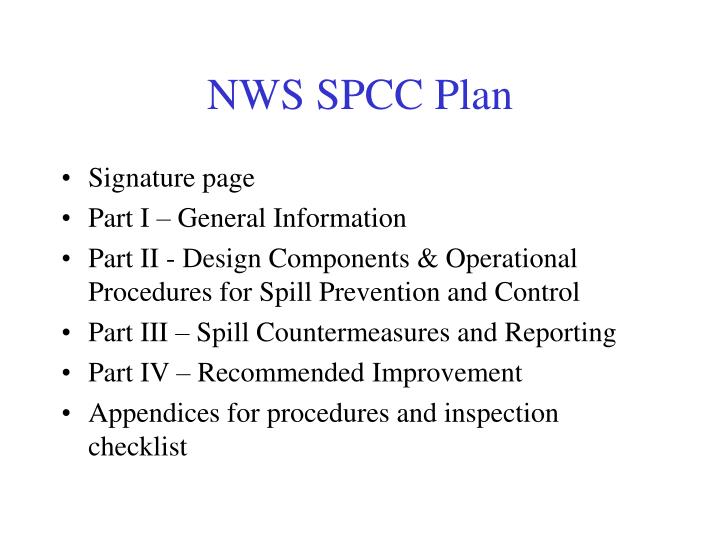 NWS SPCC Plan

• Signature page
• Part I – General Information
• Part II - Design Components & Operational Procedures for Spill Prevention and Control
• Part III – Spill Countermeasures and Reporting
• Part IV – Recommended Improvement
• Appendices for procedures and inspection checklist